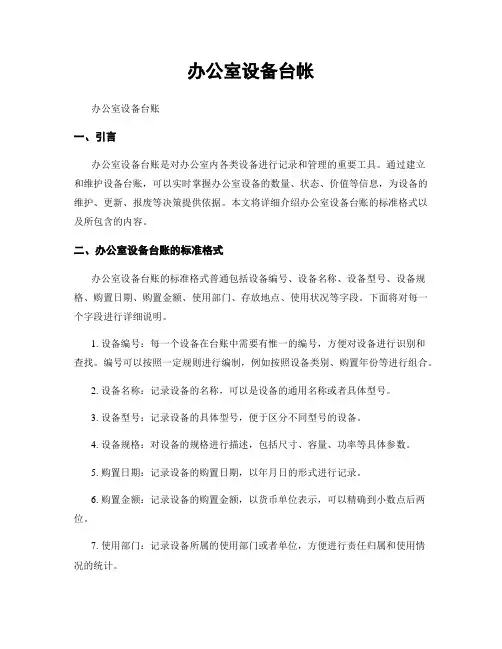 办公室设备台帐

办公室设备台账

一、引言

办公室设备台账是对办公室内各类设备进行记录和管理的重要工具。通过建立和维护设备台账，可以实时掌握办公室设备的数量、状态、价值等信息，为设备的维护、更新、报废等决策提供依据。本文将详细介绍办公室设备台账的标准格式以及所包含的内容。

二、办公室设备台账的标准格式

办公室设备台账的标准格式普通包括设备编号、设备名称、设备型号、设备规格、购置日期、购置金额、使用部门、存放地点、使用状况等字段。下面将对每一个字段进行详细说明。

1. 设备编号：每一个设备在台账中需要有惟一的编号，方便对设备进行识别和查找。编号可以按照一定规则进行编制，例如按照设备类别、购置年份等进行组合。

2. 设备名称：记录设备的名称，可以是设备的通用名称或者具体型号。

3. 设备型号：记录设备的具体型号，便于区分不同型号的设备。

4. 设备规格：对设备的规格进行描述，包括尺寸、容量、功率等具体参数。

5. 购置日期：记录设备的购置日期，以年月日的形式进行记录。

6. 购置金额：记录设备的购置金额，以货币单位表示，可以精确到小数点后两位。

7. 使用部门：记录设备所属的使用部门或者单位，方便进行责任归属和使用情况的统计。